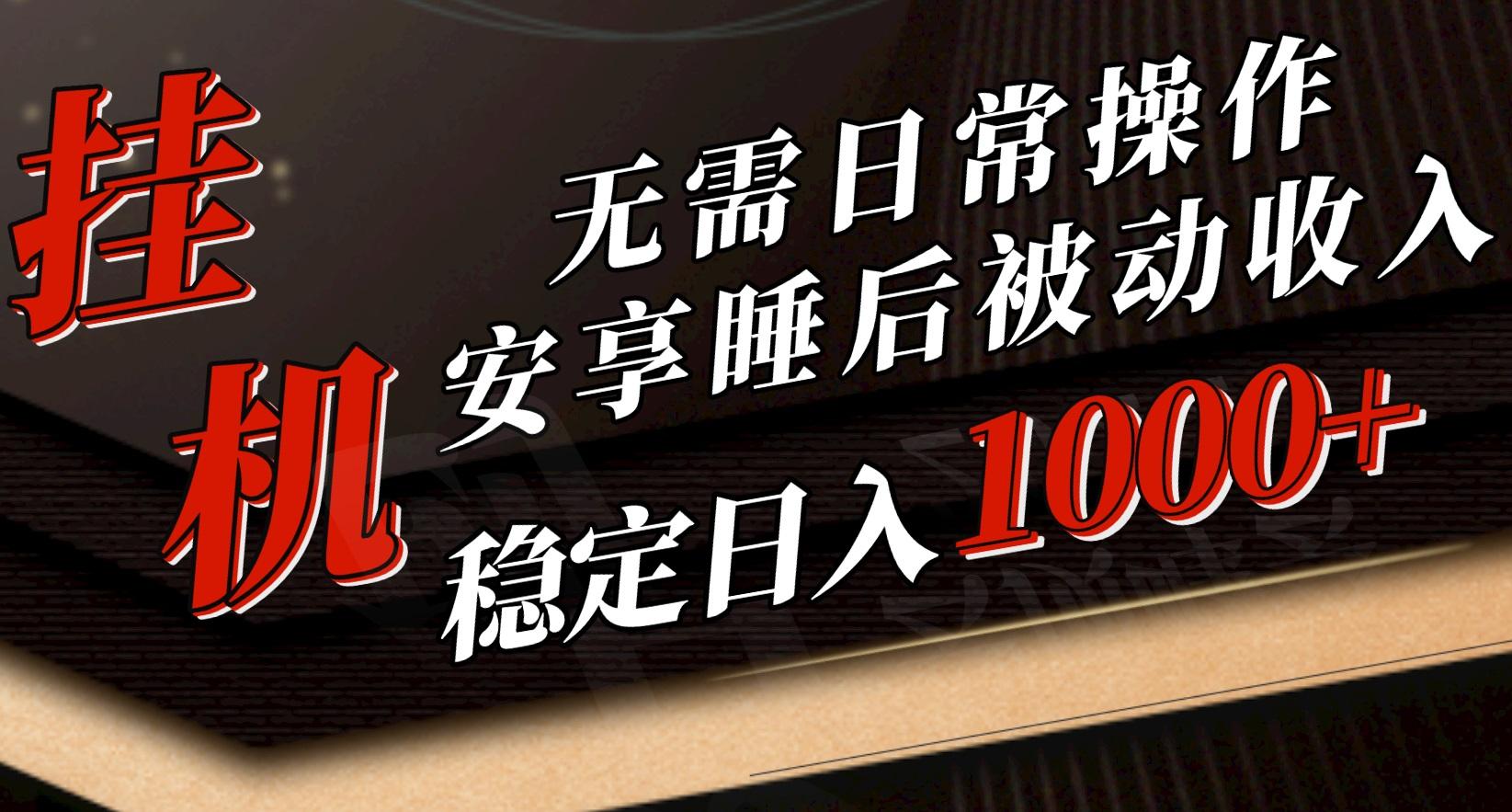 挂机

无需日常操作
安享睡后被动收入
稳定日入1000+